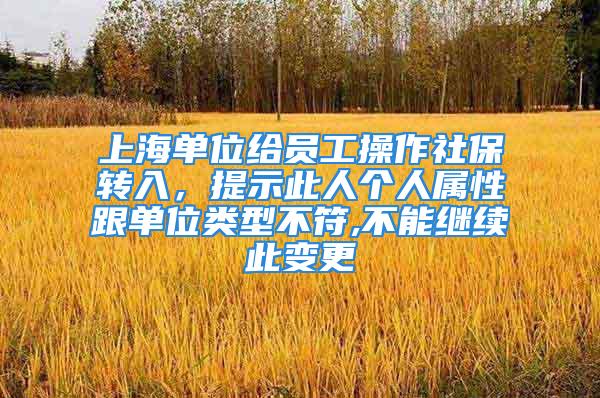 上海单位给员工操作社保转入，提示此人个人属性跟单位类型不符,不能继续此变更